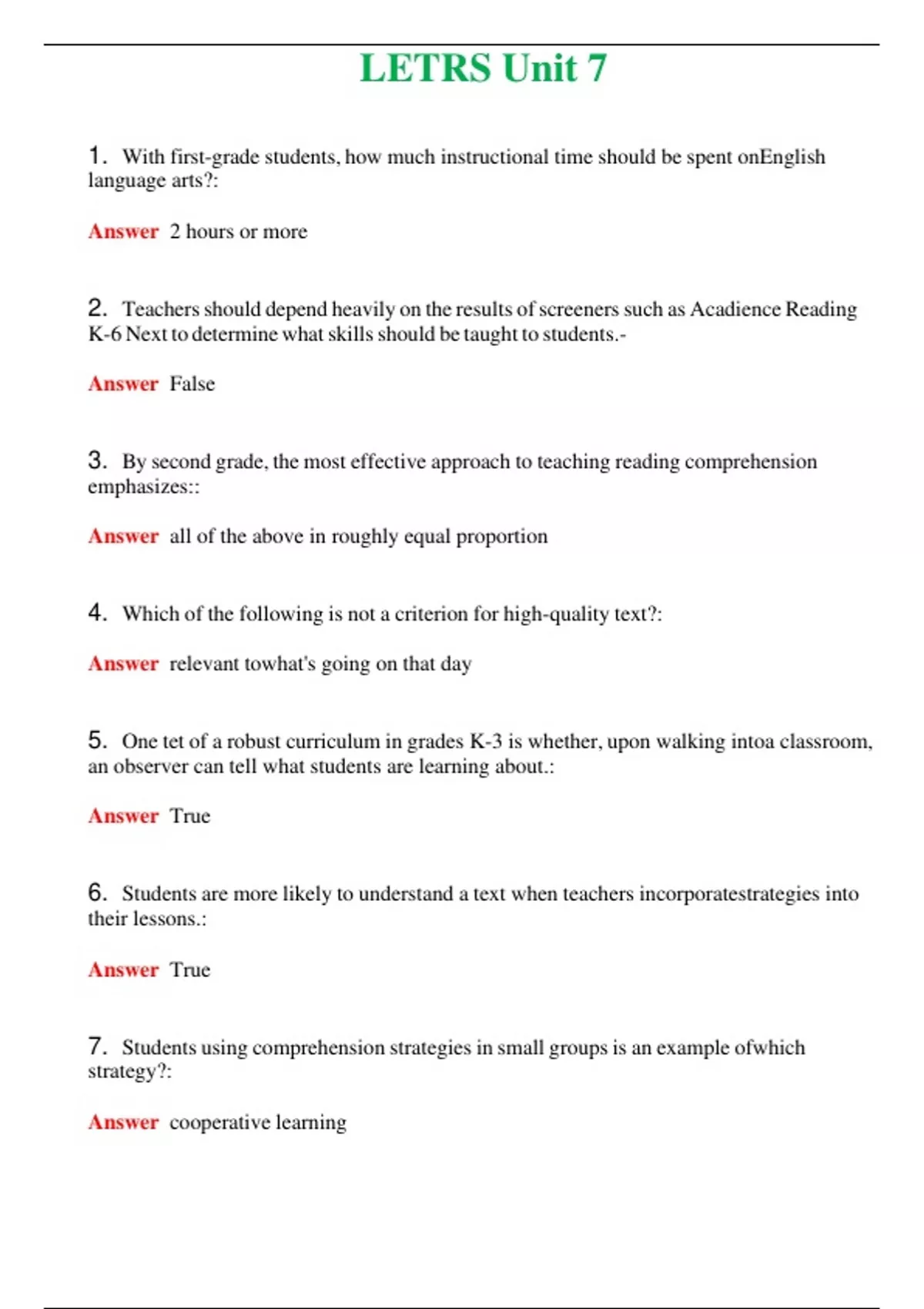 LETRS Unit 7

1. With first-grade students, how much instructional time should be spent onEnglish language arts?:

Answer 2 hours or more

2. Teachers should depend heavily on the results of screeners such as Acadience Reading K-6 Next to determine what skills should be taught to students.-

Answer False

3. By second grade, the most effective approach to teaching reading comprehension emphasizes::

Answer all of the above in roughly equal proportion

4. Which of the following is not a criterion for high-quality text?:

Answer relevant towhat's going on that day

5. One tet of a robust curriculum in grades K-3 is whether, upon walking intoa classroom, an observer can tell what students are learning about.:

Answer True

6. Students are more likely to understand a text when teachers incorporatestrategies into their lessons.:

Answer True

7. Students using comprehension strategies in small groups is an example ofwhich strategy?:

Answer cooperative learning